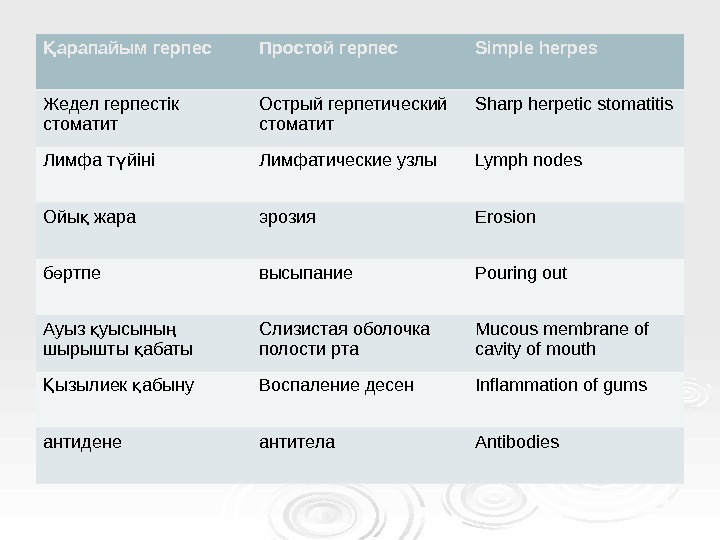 | Қарапайым герпес | Простой герпес | Simple herpes |
|---|---|---|
| Жедел герпестік стоматит | Острый герпетический стоматит | Sharp herpetic stomatitis |
| Лимфа түйіні | Лимфатические узлы | Lymph nodes |
| Ойық жара | эрозия | Erosion |
| бөртпе | высыпание | Pouring out |
| Ауыз қуысының шырышты қабаты | Слизистая оболочка полости рта | Mucous membrane of cavity of mouth |
| Қызылиек қабыну | Воспаление десен | Inflammation of gums |
| антидене | антитела | Antibodies |